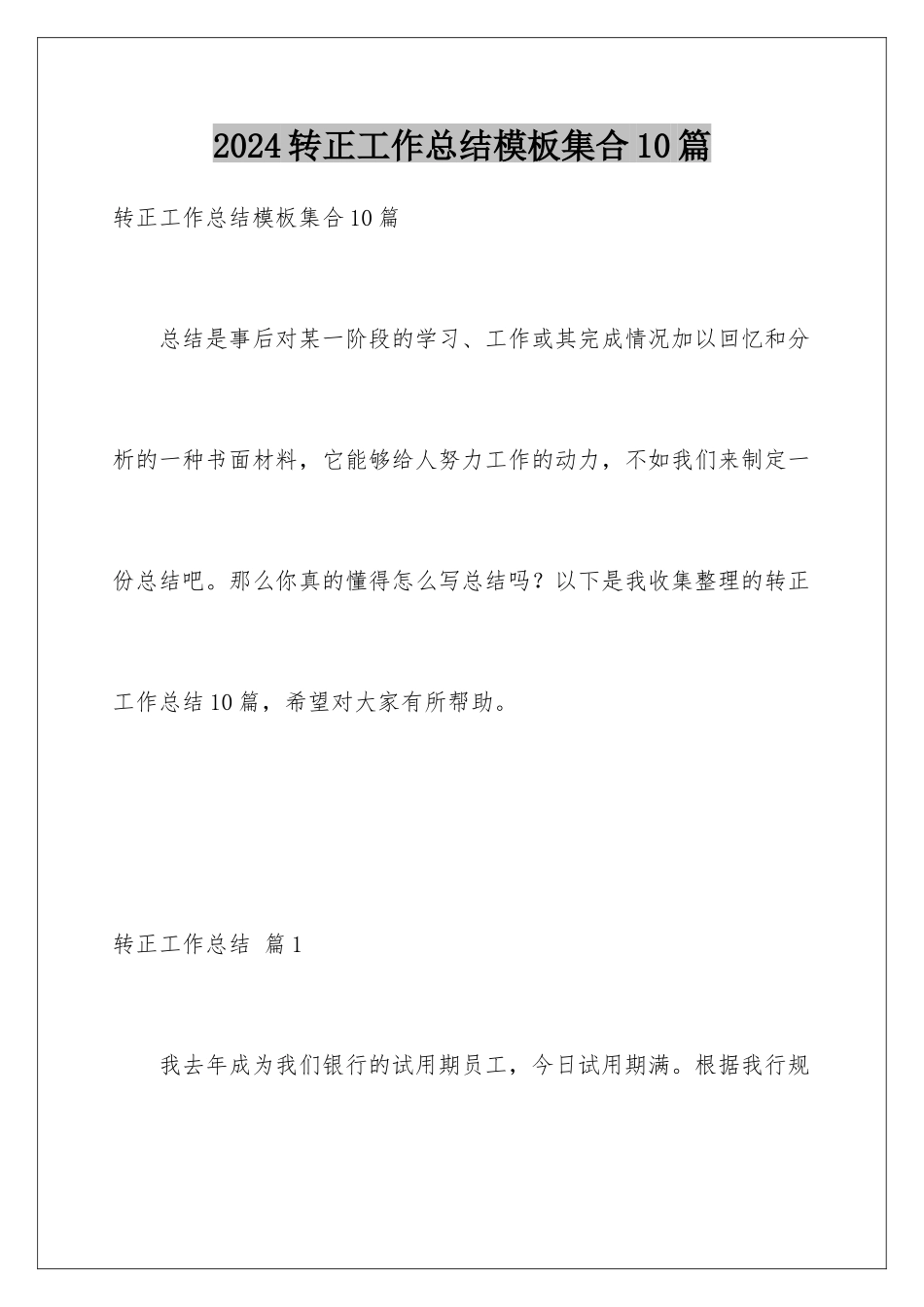 2024转正工作总结模板集合10篇

转正工作总结模板集合10篇

总结是事后对某一阶段的学习、工作或其完成情况加以回忆和分析的一种书面材料，它能够给人努力工作的动力，不如我们来制定一份总结吧。那么你真的懂得怎么写总结吗？以下是我收集整理的转正工作总结10篇，希望对大家有所帮助。

转正工作总结 篇1

我去年成为我们银行的试用期员工，今日试用期满。根据我行规